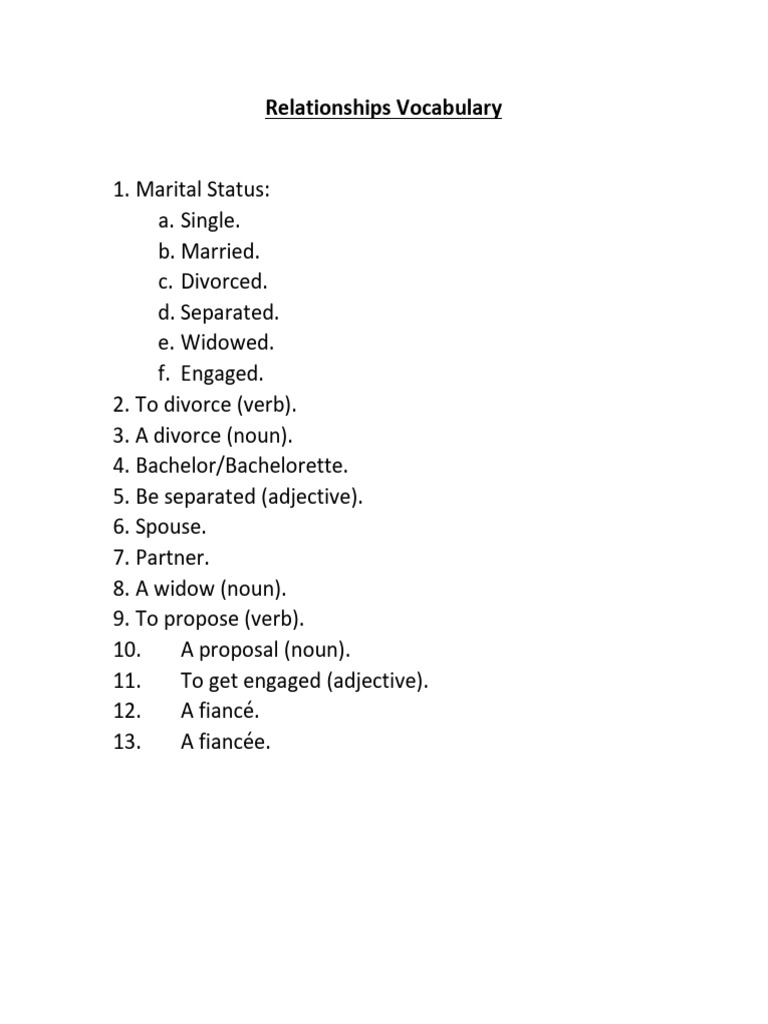 Relationships Vocabulary

1. Marital Status:
a. Single.
b. Married.
c. Divorced.
d. Separated.
e. Widowed.
f. Engaged.
2. To divorce (verb).
3. A divorce (noun).
4. Bachelor/Bachelorette.
5. Be separated (adjective).
6. Spouse.
7. Partner.
8. A widow (noun).
9. To propose (verb).
10. A proposal (noun).
11. To get engaged (adjective).
12. A fiancé.
13. A fiancée.